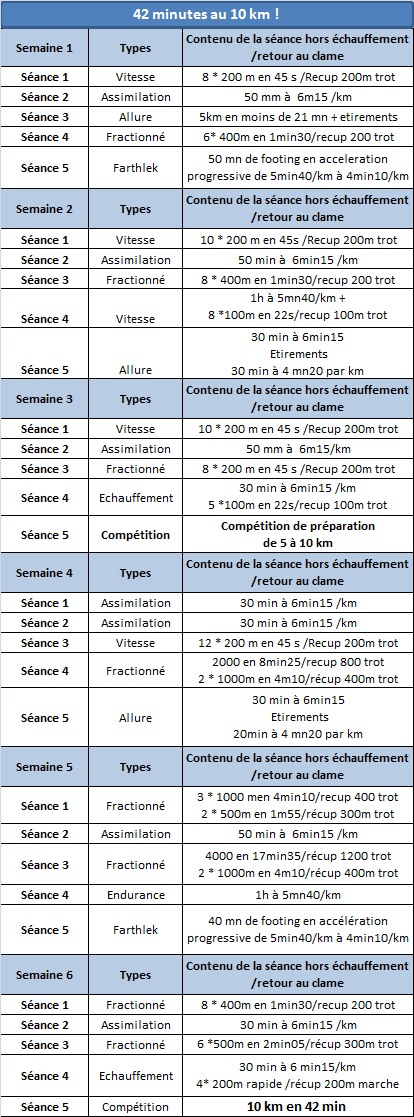 42 minutes au 10 km !

| Semaine 1 | Types | Contenu de la séance hors échauffement /retour au clame |
|---|---|---|
| Séance 1 | Vitesse | 8 * 200 m en 45 s /Recup 200m trot |
| Séance 2 | Assimilation | 50 mm à 6m15 /km |
| Séance 3 | Allure | 5km en moins de 21 mn + etirements |
| Séance 4 | Fractionné | 6* 400m en 1min30/recup 200 trot |
| Séance 5 | Farthlek | 50 mn de footing en acceleration progressive de 5min40/km à 4min10/km |
| Semaine 2 | Types | Contenu de la séance hors échauffement /retour au clame |
| Séance 1 | Vitesse | 10 * 200 m en 45s /Recup 200m trot |
| Séance 2 | Assimilation | 50 min à 6min15 /km |
| Séance 3 | Fractionné | 8 * 400m en 1min30/recup 200 trot |
| Séance 4 | Vitesse | 1h à 5mn40/km + 8 *100m en 22s/recup 100m trot |
| Séance 5 | Allure | 30 min à 6min15 Etirements 30 min à 4 mn20 par km |
| Semaine 3 | Types | Contenu de la séance hors échauffement /retour au clame |
| Séance 1 | Vitesse | 10 * 200 m en 45 s /Recup 200m trot |
| Séance 2 | Assimilation | 50 mm à 6m15/km |
| Séance 3 | Fractionné | 8 * 200 m en 45 s /Recup 200m trot |
| Séance 4 | Echauffement | 30 min à 6min15 /km 5 *100m en 22s/recup 100m trot |
| Séance 5 | Compétition | Compétition de préparation de 5 à 10 km |
| Semaine 4 | Types | Contenu de la séance hors échauffement /retour au clame |
| Séance 1 | Assimilation | 30 min à 6min15 /km |
| Séance 2 | Assimilation | 30 min à 6min15 /km |
| Séance 3 | Vitesse | 12 * 200 m en 45 s /Recup 200m trot |
| Séance 4 | Fractionné | 2000 en 8min25/recup 800 trot 2 * 1000m en 4m10/récup 400m trot |
| Séance 5 | Allure | 30 min à 6min15 Etirements 20min à 4 mn20 par km |
| Semaine 5 | Types | Contenu de la séance hors échauffement /retour au clame |
| Séance 1 | Fractionné | 3 * 1000 men 4min10/recup 400 trot 2 * 500m en 1m55/récup 300m trot |
| Séance 2 | Assimilation | 50 min à 6min15 /km |
| Séance 3 | Fractionné | 4000 en 17min35/récup 1200 trot 2 * 1000m en 4m10/récup 400m trot |
| Séance 4 | Endurance | 1h à 5mn40/km |
| Séance 5 | Farthlek | 40 mn de footing en accélération progressive de 5min40/km à 4min10/km |
| Semaine 6 | Types | Contenu de la séance hors échauffement /retour au clame |
| Séance 1 | Fractionné | 8 * 400m en 1min30/recup 200 trot |
| Séance 2 | Assimilation | 30 min à 6min15 /km |
| Séance 3 | Fractionné | 6 *500m en 2min05/récup 300m trot |
| Séance 4 | Echauffement | 30 min à 6 min15/km 4* 200m rapide /récup 200m marche |
| Séance 5 | Compétition | 10 km en 42 min |